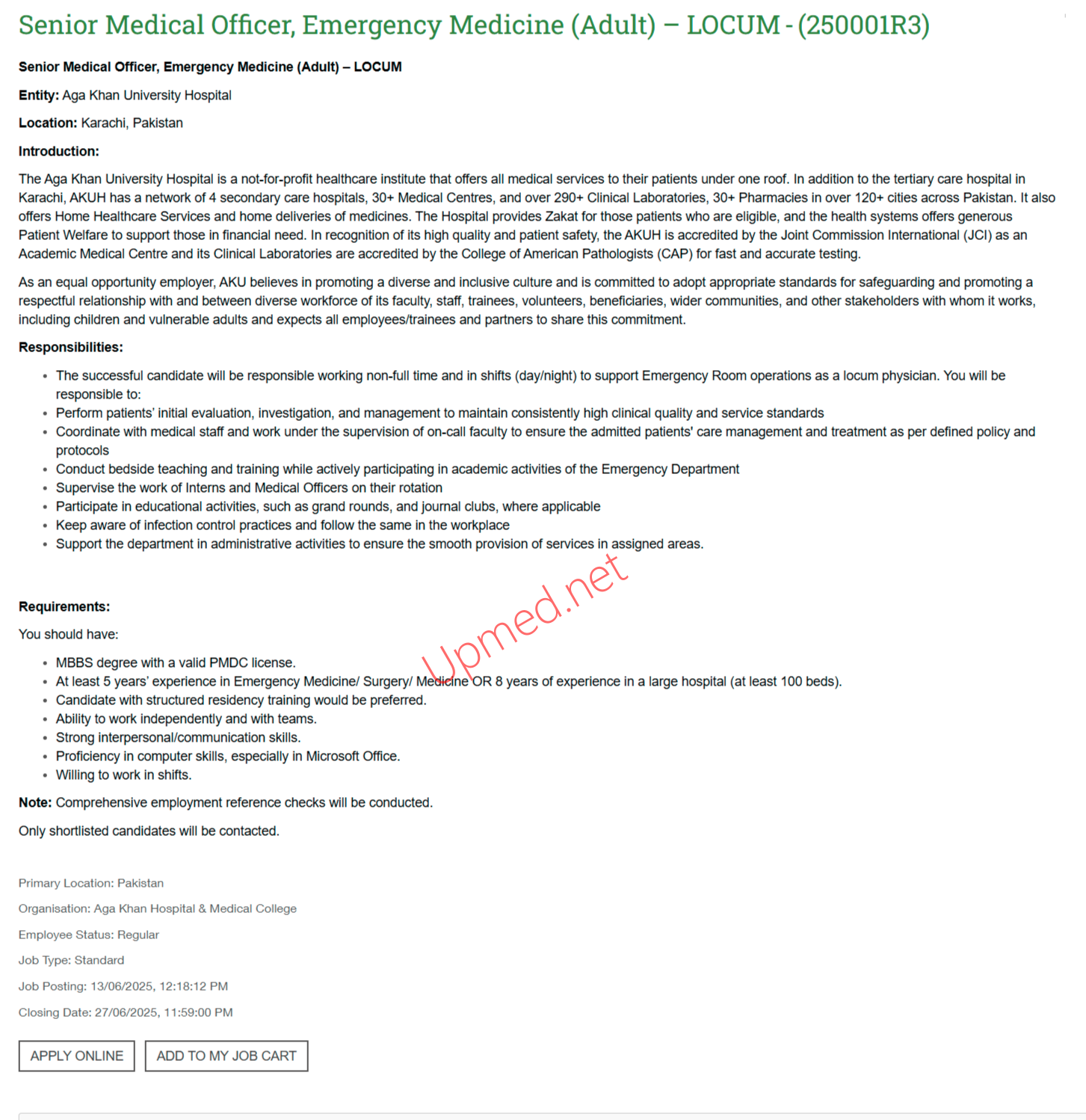 Senior Medical Officer, Emergency Medicine (Adult) – LOCUM - (250001R3)

Senior Medical Officer, Emergency Medicine (Adult) – LOCUM

Entity: Aga Khan University Hospital

Location: Karachi, Pakistan

Introduction:

The Aga Khan University Hospital is a not-for-profit healthcare institute that offers all medical services to their patients under one roof. In addition to the tertiary care hospital in Karachi, AKUH has a network of 4 secondary care hospitals, 30+ Medical Centres, and over 290+ Clinical Laboratories, 30+ Pharmacies in over 120+ cities across Pakistan. It also offers Home Healthcare Services and home deliveries of medicines. The Hospital provides Zakat for those patients who are eligible, and the health systems offers generous Patient Welfare to support those in financial need. In recognition of its high quality and patient safety, the AKUH is accredited by the Joint Commission International (JCI) as an Academic Medical Centre and its Clinical Laboratories are accredited by the College of American Pathologists (CAP) for fast and accurate testing.

As an equal opportunity employer, AKU believes in promoting a diverse and inclusive culture and is committed to adopt appropriate standards for safeguarding and promoting a respectful relationship with and between diverse workforce of its faculty, staff, trainees, volunteers, beneficiaries, wider communities, and other stakeholders with whom it works, including children and vulnerable adults and expects all employees/trainees and partners to share this commitment.

Responsibilities:

- The successful candidate will be responsible working non-full time and in shifts (day/night) to support Emergency Room operations as a locum physician. You will be responsible to:
- Perform patients' initial evaluation, investigation, and management to maintain consistently high clinical quality and service standards
- Coordinate with medical staff and work under the supervision of on-call faculty to ensure the admitted patients' care management and treatment as per defined policy and protocols
- Conduct bedside teaching and training while actively participating in academic activities of the Emergency Department
- Supervise the work of Interns and Medical Officers on their rotation
- Participate in educational activities, such as grand rounds, and journal clubs, where applicable
- Keep aware of infection control practices and follow the same in the workplace
- Support the department in administrative activities to ensure the smooth provision of services in assigned areas.

Upmed.net

Requirements:

You should have:

- MBBS degree with a valid PMDC license.
- At least 5 years' experience in Emergency Medicine/ Surgery/ Medicine OR 8 years of experience in a large hospital (at least 100 beds).
- Candidate with structured residency training would be preferred.
- Ability to work independently and with teams.
- Strong interpersonal/communication skills.
- Proficiency in computer skills, especially in Microsoft Office.
- Willing to work in shifts.

Note: Comprehensive employment reference checks will be conducted.

Only shortlisted candidates will be contacted.

Primary Location: Pakistan

Organisation: Aga Khan Hospital & Medical College

Employee Status: Regular

Job Type: Standard

Job Posting: 13/06/2025, 12:18:12 PM

Closing Date: 27/06/2025, 11:59:00 PM

APPLY ONLINE

ADD TO MY JOB CART